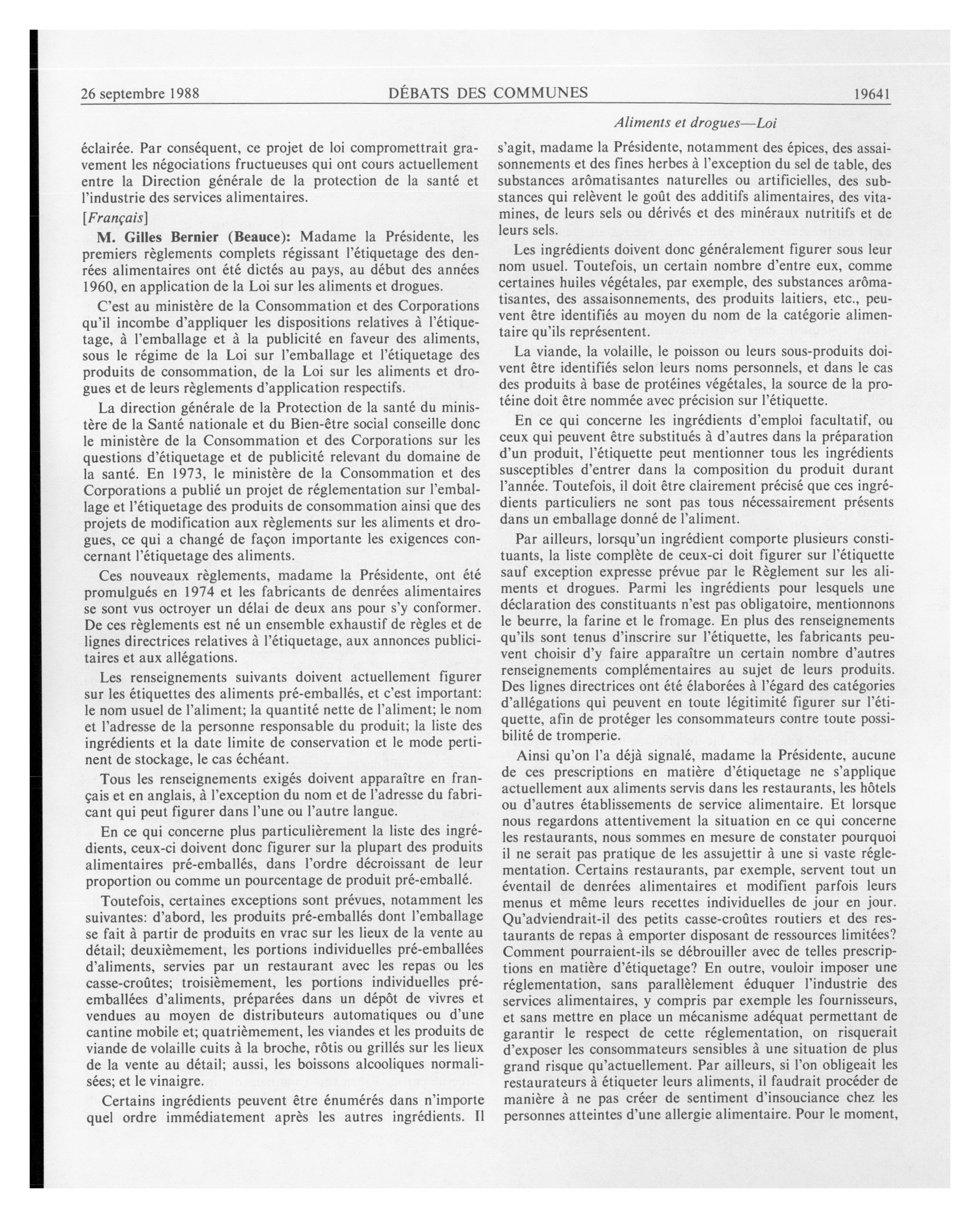 26 septembre 1988 DÉBATS DES COMMUNES 19641

Aliments et drogues—Loi

éclairée. Par conséquent, ce projet de loi compromettrait gravement les négociations fructueuses qui ont cours actuellement entre la Direction générale de la protection de la santé et l'industrie des services alimentaires.

[Français]

M. Gilles Bernier (Beauce): Madame la Présidente, les premiers règlements complets régissant l'étiquetage des denrées alimentaires ont été dictés au pays, au début des années 1960, en application de la Loi sur les aliments et drogues.

C'est au ministère de la Consommation et des Corporations qu'il incombe d'appliquer les dispositions relatives à l'étiquetage, à l'emballage et à la publicité en faveur des aliments, sous le régime de la Loi sur l'emballage et l'étiquetage des produits de consommation, de la Loi sur les aliments et drogues et de leurs règlements d'application respectifs.

La direction générale de la Protection de la santé du ministère de la Santé nationale et du Bien-être social conseille donc le ministère de la Consommation et des Corporations sur les questions d'étiquetage et de publicité relevant du domaine de la santé. En 1973, le ministère de la Consommation et des Corporations a publié un projet de réglementation sur l'emballage et l'étiquetage des produits de consommation ainsi que des projets de modification aux règlements sur les aliments et drogues, ce qui a changé de façon importante les exigences concernant l'étiquetage des aliments.

Ces nouveaux règlements, madame la Présidente, ont été promulgués en 1974 et les fabricants de denrées alimentaires se sont vus octroyer un délai de deux ans pour s'y conformer. De ces règlements est né un ensemble exhaustif de règles et de lignes directrices relatives à l'étiquetage, aux annonces publicitaires et aux allégations.

Les renseignements suivants doivent actuellement figurer sur les étiquettes des aliments pré-emballés, et c'est important: le nom usuel de l'aliment; la quantité nette de l'aliment; le nom et l'adresse de la personne responsable du produit; la liste des ingrédients et la date limite de conservation et le mode pertinent de stockage, le cas échéant.

Tous les renseignements exigés doivent apparaître en français et en anglais, à l'exception du nom et de l'adresse du fabricant qui peut figurer dans l'une ou l'autre langue.

En ce qui concerne plus particulièrement la liste des ingrédients, ceux-ci doivent donc figurer sur la plupart des produits alimentaires pré-emballés, dans l'ordre décroissant de leur proportion ou comme un pourcentage de produit pré-emballé.

Toutefois, certaines exceptions sont prévues, notamment les suivantes: d'abord, les produits pré-emballés dont l'emballage se fait à partir de produits en vrac sur les lieux de la vente au détail; deuxièmement, les portions individuelles pré-emballées d'aliments, servies par un restaurant avec les repas ou les casse-croûtes; troisièmement, les portions individuelles pré-emballées d'aliments, préparées dans un dépôt de vivres et vendues au moyen de distributeurs automatiques ou d'une cantine mobile et; quatrièmement, les viandes et les produits de viande de volaille cuits à la broche, rôtis ou grillés sur les lieux de la vente au détail; aussi, les boissons alcooliques normalisées; et le vinaigre.

Certains ingrédients peuvent être énumérés dans n'importe quel ordre immédiatement après les autres ingrédients. Il s'agit, madame la Présidente, notamment des épices, des assaisonnements et des fines herbes à l'exception du sel de table, des substances arômatisantes naturelles ou artificielles, des substances qui relèvent le goût des additifs alimentaires, des vitamines, de leurs sels ou dérivés et des minéraux nutritifs et de leurs sels.

Les ingrédients doivent donc généralement figurer sous leur nom usuel. Toutefois, un certain nombre d'entre eux, comme certaines huiles végétales, par exemple, des substances arômatisantes, des assaisonnements, des produits laitiers, etc., peuvent être identifiés au moyen du nom de la catégorie alimentaire qu'ils représentent.

La viande, la volaille, le poisson ou leurs sous-produits doivent être identifiés selon leurs noms personnels, et dans le cas des produits à base de protéines végétales, la source de la protéine doit être nommée avec précision sur l'étiquette.

En ce qui concerne les ingrédients d'emploi facultatif, ou ceux qui peuvent être substitués à d'autres dans la préparation d'un produit, l'étiquette peut mentionner tous les ingrédients susceptibles d'entrer dans la composition du produit durant l'année. Toutefois, il doit être clairement précisé que ces ingrédients particuliers ne sont pas tous nécessairement présents dans un emballage donné de l'aliment.

Par ailleurs, lorsqu'un ingrédient comporte plusieurs constituants, la liste complète de ceux-ci doit figurer sur l'étiquette sauf exception expresse prévue par le Règlement sur les aliments et drogues. Parmi les ingrédients pour lesquels une déclaration des constituants n'est pas obligatoire, mentionnons le beurre, la farine et le fromage. En plus des renseignements qu'ils sont tenus d'inscrire sur l'étiquette, les fabricants peuvent choisir d'y faire apparaître un certain nombre d'autres renseignements complémentaires au sujet de leurs produits. Des lignes directrices ont été élaborées à l'égard des catégories d'allégations qui peuvent en toute légitimité figurer sur l'étiquette, afin de protéger les consommateurs contre toute possibilité de tromperie.

Ainsi qu'on l'a déjà signalé, madame la Présidente, aucune de ces prescriptions en matière d'étiquetage ne s'applique actuellement aux aliments servis dans les restaurants, les hôtels ou d'autres établissements de service alimentaire. Et lorsque nous regardons attentivement la situation en ce qui concerne les restaurants, nous sommes en mesure de constater pourquoi il ne serait pas pratique de les assujettir à une si vaste réglementation. Certains restaurants, par exemple, servent tout un éventail de denrées alimentaires et modifient parfois leurs menus et même leurs recettes individuelles de jour en jour. Qu'adviendrait-il des petits casse-croûtes routiers et des restaurants de repas à emporter disposant de ressources limitées? Comment pourraient-ils se débrouiller avec de telles prescriptions en matière d'étiquetage? En outre, vouloir imposer une réglementation, sans parallèlement éduquer l'industrie des services alimentaires, y compris par exemple les fournisseurs, et sans mettre en place un mécanisme adéquat permettant de garantir le respect de cette réglementation, on risquerait d'exposer les consommateurs sensibles à une situation de plus grand risque qu'actuellement. Par ailleurs, si l'on obligeait les restaurateurs à étiqueter leurs aliments, il faudrait procéder de manière à ne pas créer de sentiment d'insouciance chez les personnes atteintes d'une allergie alimentaire. Pour le moment,